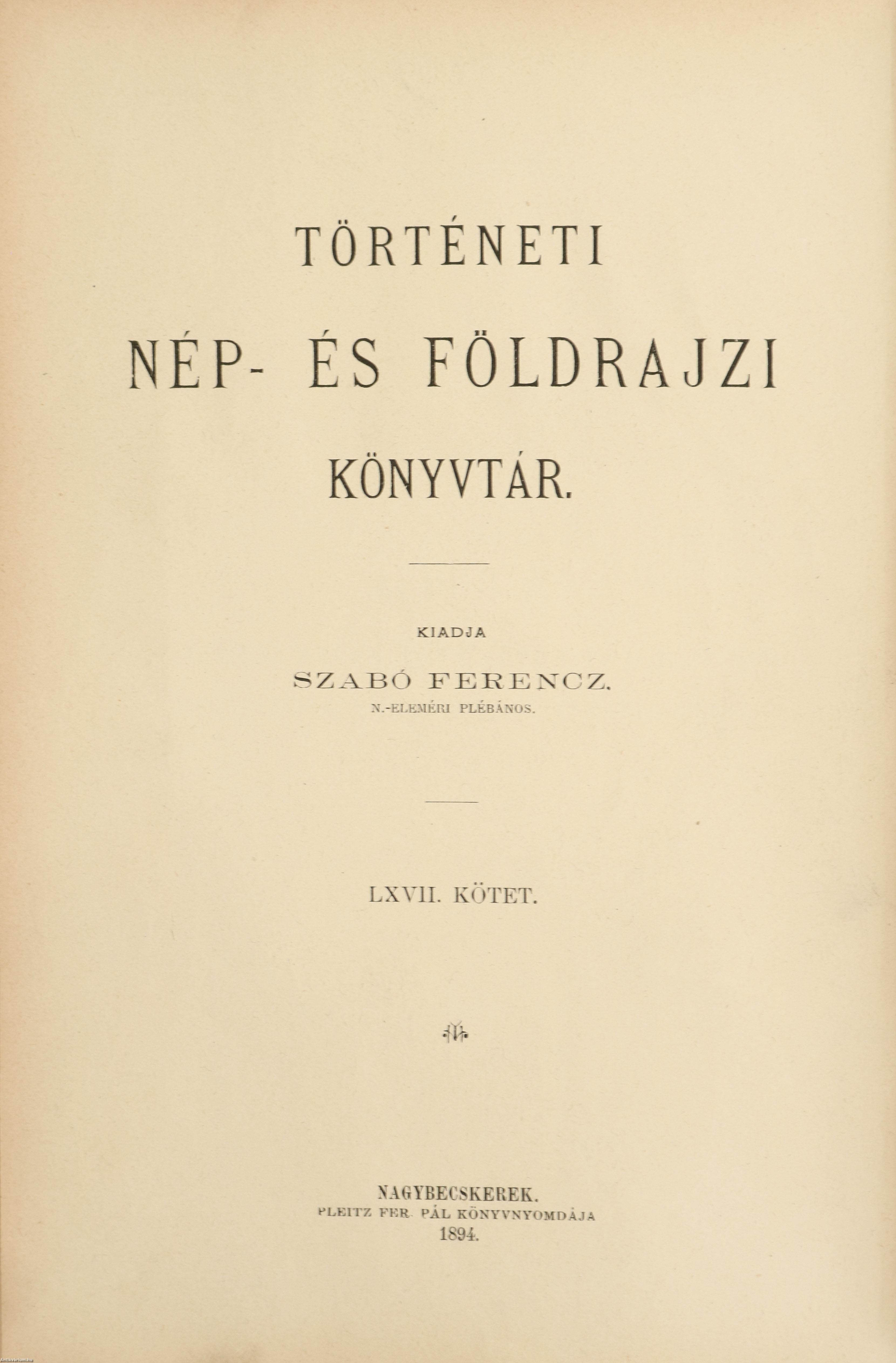 TÖRTÉNETI

NÉP- ÉS FÖLDRAJZI

KÖNYVTÁR.

KIADJA

SZABÓ FERENCZ.

N.-ELEMÉRI PLÉBÁNOS.

LXVII. KÖTET.

NAGYBECSKEREK.
PLEITZ FER. PÁL KÖNYVNYOMDÁJA
1894.